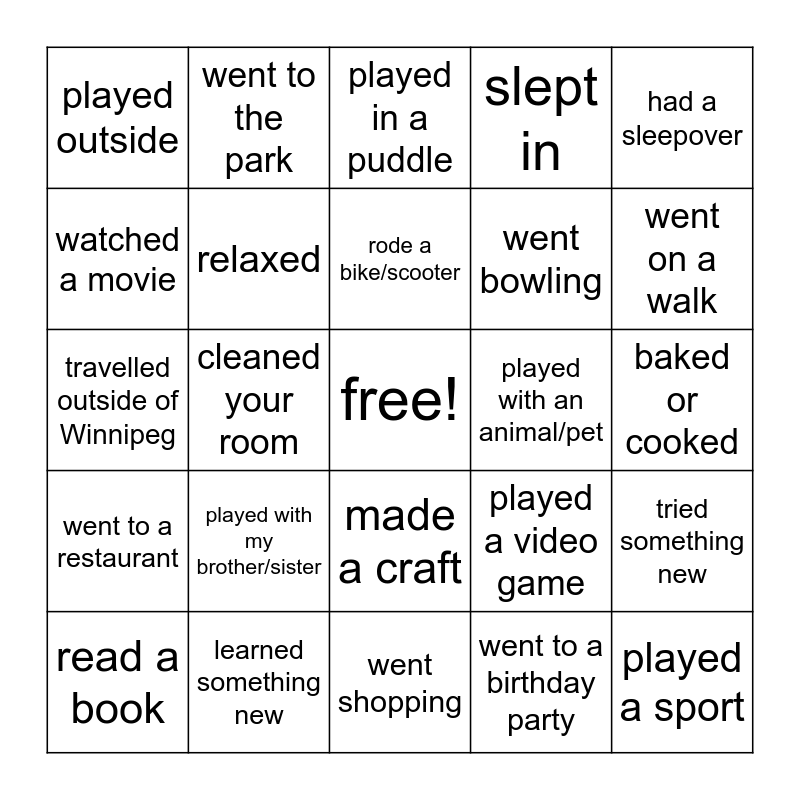 | played outside | went to the park | played in a puddle | slept in | had a sleepover |
|---|---|---|---|---|
| watched a movie | relaxed | rode a bike/scooter | went bowling | went on a walk |
| travelled outside of Winnipeg | cleaned your room | free! | played with an animal/pet | baked or cooked |
| went to a restaurant | played with my brother/sister | made a craft | played a video game | tried something new |
| read a book | learned something new | went shopping | went to a birthday party | played a sport |